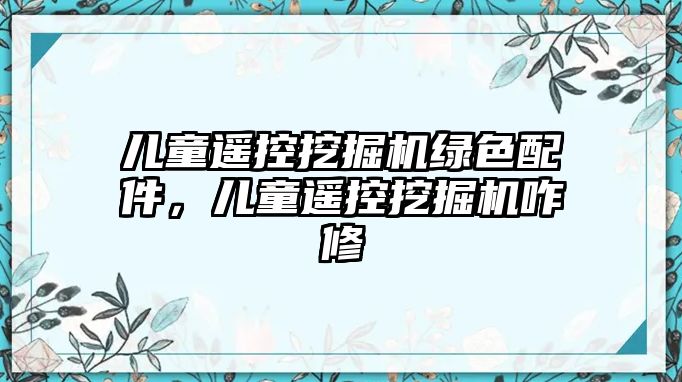 儿童遥控挖掘机绿色配件，儿童遥控挖掘机咋修